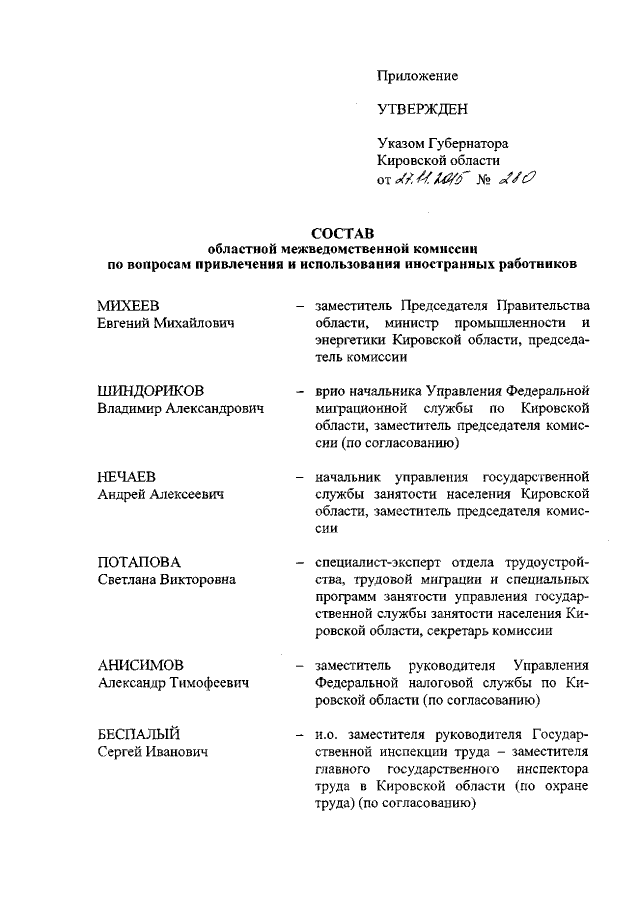 Приложение

УТВЕРЖДЕН

Указом Губернатора Кировской области
от 27.11.2015 № 280

СОСТАВ
областной межведомственной комиссии
по вопросам привлечения и использования иностранных работников

МИХЕЕВ
Евгений Михайлович – заместитель Председателя Правительства области, министр промышленности и энергетики Кировской области, председатель комиссии

ШИНДОРИКОВ
Владимир Александрович – врио начальника Управления Федеральной миграционной службы по Кировской области, заместитель председателя комиссии (по согласованию)

НЕЧАЕВ
Андрей Алексеевич – начальник управления государственной службы занятости населения Кировской области, заместитель председателя комиссии

ПОТАПОВА
Светлана Викторовна – специалист-эксперт отдела трудоустройства, трудовой миграции и специальных программ занятости управления государственной службы занятости населения Кировской области, секретарь комиссии

АНИСИМОВ
Александр Тимофеевич – заместитель руководителя Управления Федеральной налоговой службы по Кировской области (по согласованию)

БЕСПАЛЫЙ
Сергей Иванович – и.о. заместителя руководителя Государственной инспекции труда – заместителя главного государственного инспектора труда в Кировской области (по охране труда) (по согласованию)